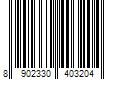 8 902330 403204